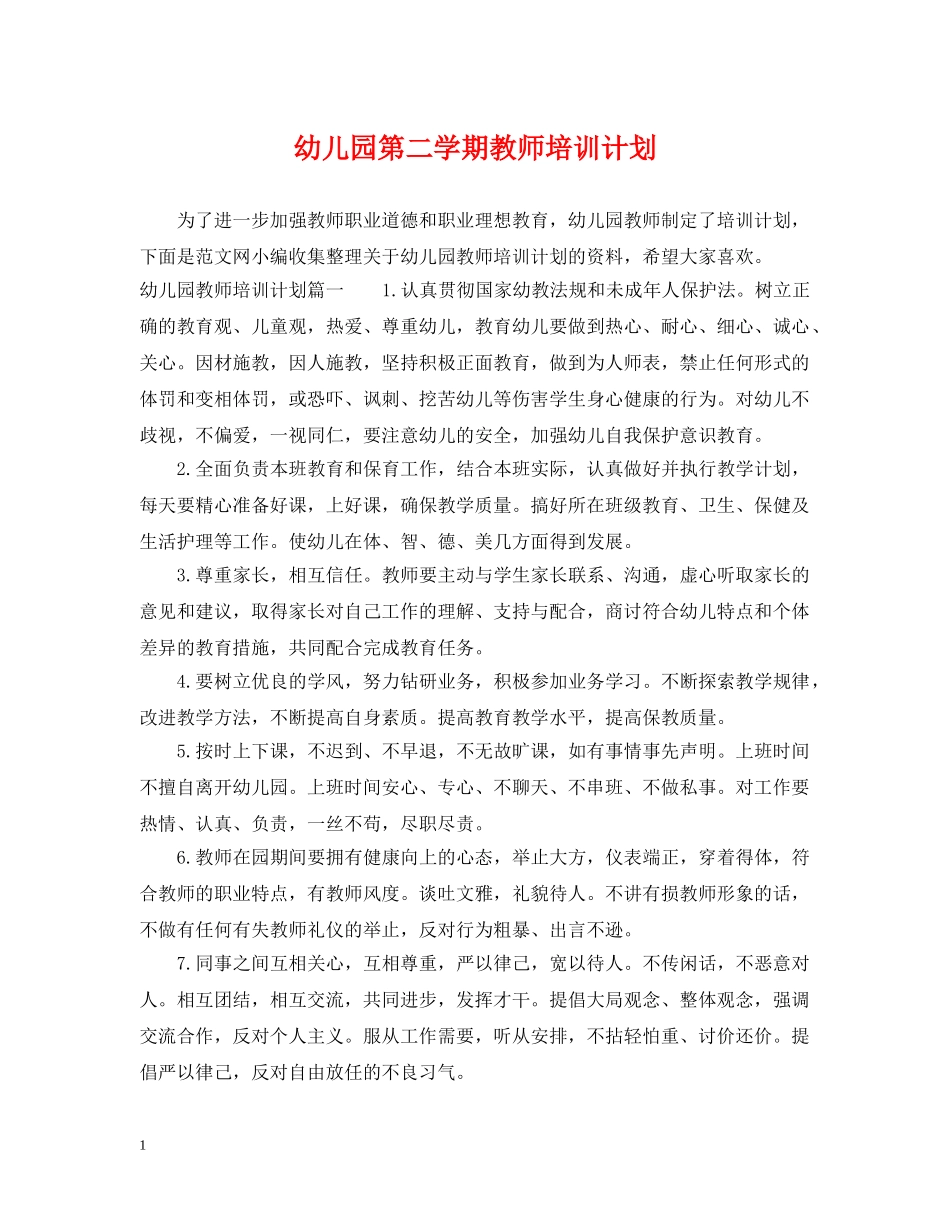 幼儿园第二学期教师培训计划

为了进一步加强教师职业道德和职业理想教育，幼儿园教师制定了培训计划，下面是范文网小编收集整理关于幼儿园教师培训计划的资料，希望大家喜欢。

幼儿园教师培训计划篇一　　1.认真贯彻国家幼教法规和未成年人保护法。树立正确的教育观、儿童观，热爱、尊重幼儿，教育幼儿要做到热心、耐心、细心、诚心、关心。因材施教，因人施教，坚持积极正面教育，做到为人师表，禁止任何形式的体罚和变相体罚，或恐吓、讽刺、挖苦幼儿等伤害学生身心健康的行为。对幼儿不歧视，不偏爱，一视同仁，要注意幼儿的安全，加强幼儿自我保护意识教育。

2.全面负责本班教育和保育工作，结合本班实际，认真做好并执行教学计划，每天要精心准备好课，上好课，确保教学质量。搞好所在班级教育、卫生、保健及生活护理等工作。使幼儿在体、智、德、美几方面得到发展。

3.尊重家长，相互信任。教师要主动与学生家长联系、沟通，虚心听取家长的意见和建议，取得家长对自己工作的理解、支持与配合，商讨符合幼儿特点和个体差异的教育措施，共同配合完成教育任务。

4.要树立优良的学风，努力钻研业务，积极参加业务学习。不断探索教学规律，改进教学方法，不断提高自身素质。提高教育教学水平，提高保教质量。

5.按时上下课，不迟到、不早退，不无故旷课，如有事情事先声明。上班时间不擅自离开幼儿园。上班时间安心、专心、不聊天、不串班、不做私事。对工作要热情、认真、负责，一丝不苟，尽职尽责。

6.教师在园期间要拥有健康向上的心态，举止大方，仪表端正，穿着得体，符合教师的职业特点，有教师风度。谈吐文雅，礼貌待人。不讲有损教师形象的话，不做有任何有失教师礼仪的举止，反对行为粗暴、出言不逊。

7.同事之间互相关心，互相尊重，严以律己，宽以待人。不传闲话，不恶意对人。相互团结，相互交流，共同进步，发挥才干。提倡大局观念、整体观念，强调交流合作，反对个人主义。服从工作需要，听从安排，不拈轻怕重、讨价还价。提倡严以律己，反对自由放任的不良习气。

1